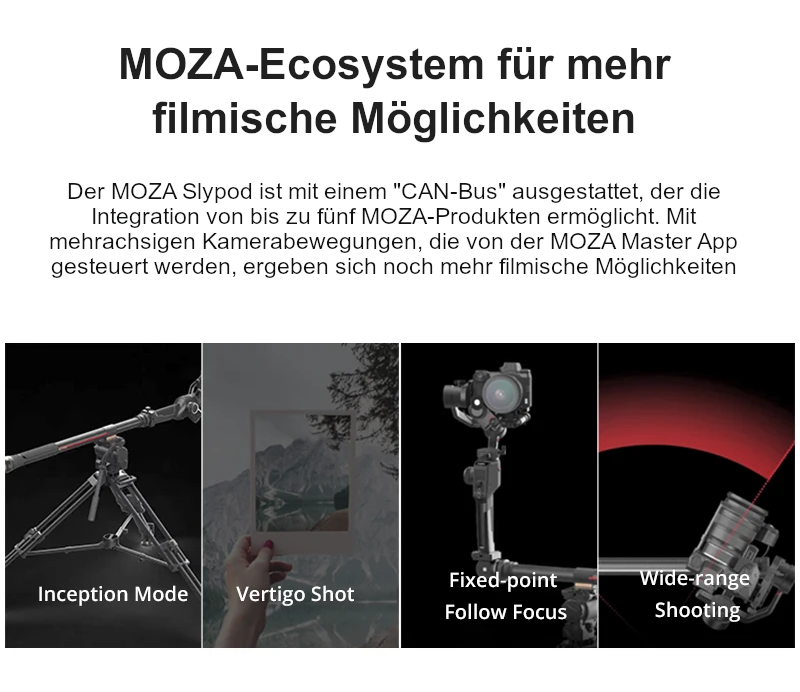 MOZA-Ecosystem für mehr filmische Möglichkeiten

Der MOZA Slypod ist mit einem "CAN-Bus" ausgestattet, der die Integration von bis zu fünf MOZA-Produkten ermöglicht. Mit mehrachsigen Kamerabewegungen, die von der MOZA Master App gesteuert werden, ergeben sich noch mehr filmische Möglichkeiten

Inception Mode

Vertigo Shot

Fixed-point
Follow Focus

Wide-range
Shooting